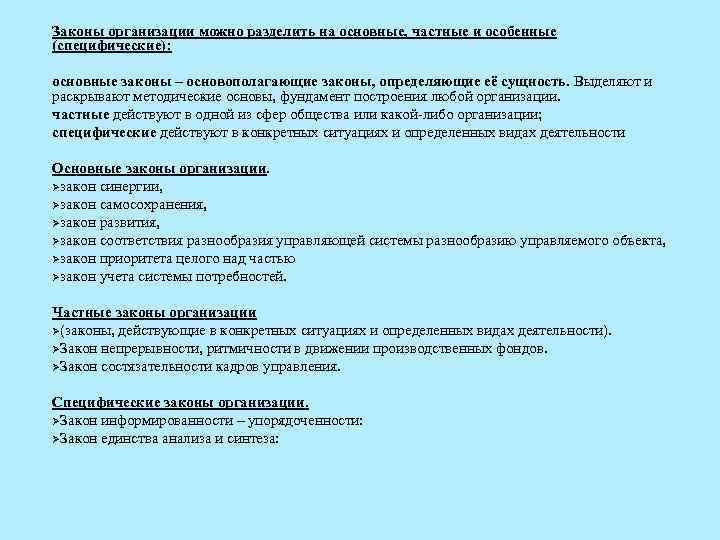 Законы организации можно разделить на основные, частные и особенные (специфические):

основные законы – основополагающие законы, определяющие её сущность. Выделяют и раскрывают методические основы, фундамент построения любой организации.
частные действуют в одной из сфер общества или какой-либо организации;
специфические действуют в конкретных ситуациях и определенных видах деятельности

Основные законы организации.
➢закон синергии,
➢закон самосохранения,
➢закон развития,
➢закон соответствия разнообразия управляющей системы разнообразию управляемого объекта,
➢закон приоритета целого над частью
➢закон учета системы потребностей.

Частные законы организации
➢(законы, действующие в конкретных ситуациях и определенных видах деятельности).
➢Закон непрерывности, ритмичности в движении производственных фондов.
➢Закон состязательности кадров управления.

Специфические законы организации.
➢Закон информированности – упорядоченности:
➢Закон единства анализа и синтеза: